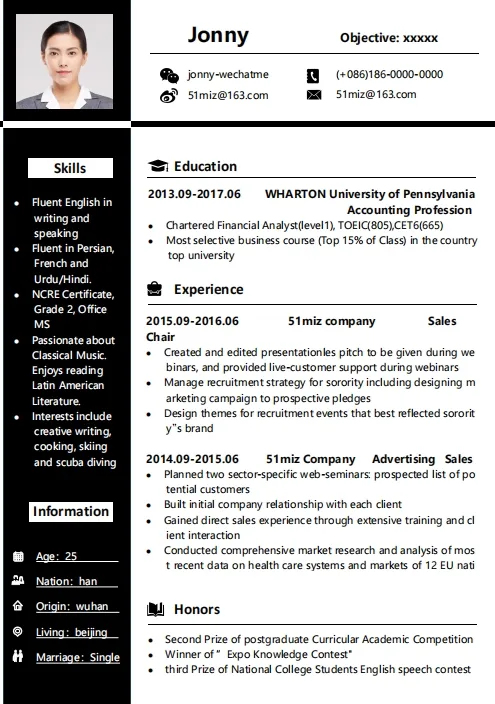 Jonny

Objective: xxxxx

jonny-wechatme

(+086)186-0000-0000

51miz@163.com

51miz@163.com

Skills

- Fluent English in writing and speaking
- Fluent in Persian, French and Urdu/Hindi.
- NCRE Certificate, Grade 2, Office MS
- Passionate about Classical Music. Enjoys reading Latin American Literature.
- Interests include creative writing, cooking, skiing and scuba diving

Information

Age: 25

Nation: han

Origin: wuhan

Living: beijing

Marriage: Single

Education

2013.09-2017.06 WHARTON University of Pennsylvania Accounting Profession

- Chartered Financial Analyst(level1), TOEIC(805),CET6(665)
- Most selective business course (Top 15% of Class) in the country top university

Experience

2015.09-2016.06 51miz company Sales Chair

- Created and edited presentationles pitch to be given during we binars, and provided live-customer support during webinars
- Manage recruitment strategy for sorority including designing m arketing campaign to prospective pledges
- Design themes for recruitment events that best reflected sororit y"s brand

2014.09-2015.06 51miz Company Advertising Sales

- Planned two sector-specific web-seminars: prospected list of po tential customers
- Built initial company relationship with each client
- Gained direct sales experience through extensive training and cl ient interaction
- Conducted comprehensive market research and analysis of mos t recent data on health care systems and markets of 12 EU nati

Honors

- Second Prize of postgraduate Curricular Academic Competition
- Winner of " Expo Knowledge Contest"
- third Prize of National College Students English speech contest